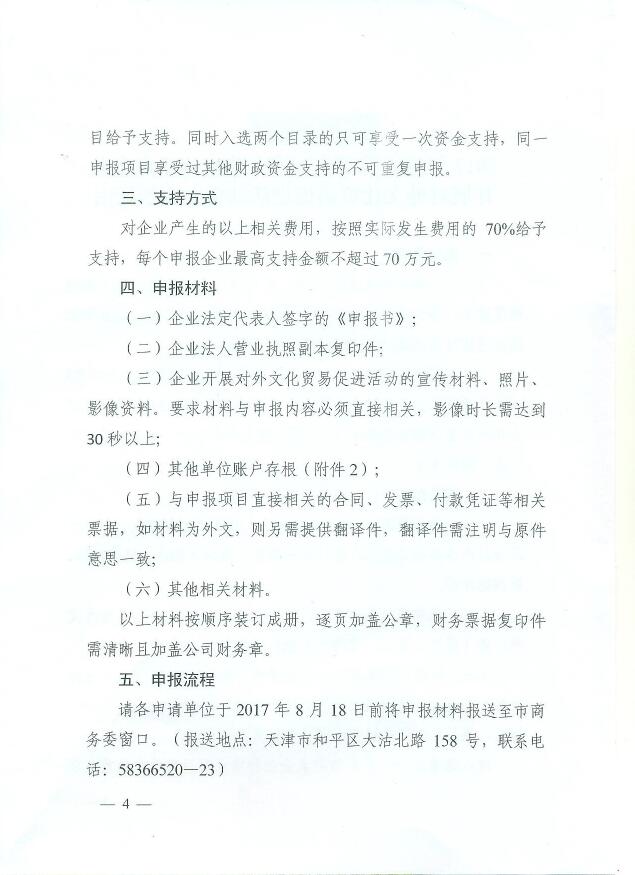 目给予支持。同时入选两个目录的只可享受一次资金支持，同一申报项目享受过其他财政资金支持的不可重复申报。

三、支持方式

对企业产生的以上相关费用，按照实际发生费用的 70%给予支持，每个申报企业最高支持金额不超过 70 万元。

四、申报材料

（一）企业法定代表人签字的《申报书》；

（二）企业法人营业执照副本复印件;

（三）企业开展对外文化贸易促进活动的宣传材料、照片、影像资料。要求材料与申报内容必须直接相关，影像时长需达到 30 秒以上;

（四）其他单位账户存根（附件 2）；

（五）与申报项目直接相关的合同、发票、付款凭证等相关票据，如材料为外文，则另需提供翻译件，翻译件需注明与原件意思一致;

（六）其他相关材料。

以上材料按顺序装订成册，逐页加盖公章，财务票据复印件需清晰且加盖公司财务章。

五、申报流程

请各申请单位于 2017 年 8 月 18 日前将申报材料报送至市商务委窗口。（报送地点：天津市和平区大沽北路 158 号，联系电话：58366520—23）

— 4 —